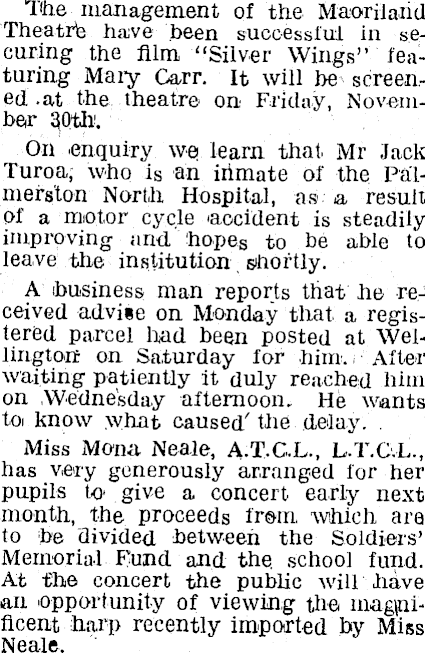 The management of the Maoriland Theatre have been successful in securing the film "Silver Wings" featuring Mary Carr. It will be screened at the theatre on Friday, November 30th.

On enquiry we learn that Mr Jack Turoa, who is an inmate of the Palmerston North Hospital, as a result of a motor cycle accident is steadily improving and hopes to be able to leave the institution shortly.

A business man reports that he received advise on Monday that a registered parcel had been posted at Wellington on Saturday for him. After waiting patiently it duly reached him on Wednesday afternoon. He wants to know what caused the delay.

Miss Mona Neale, A.T.C.L., L.T.C.L., has very generously arranged for her pupils to give a concert early next month, the proceeds from which are to be divided between the Soldiers' Memorial Fund and the school fund. At the concert the public will have an opportunity of viewing the magnificent harp recently imported by Miss Neale.